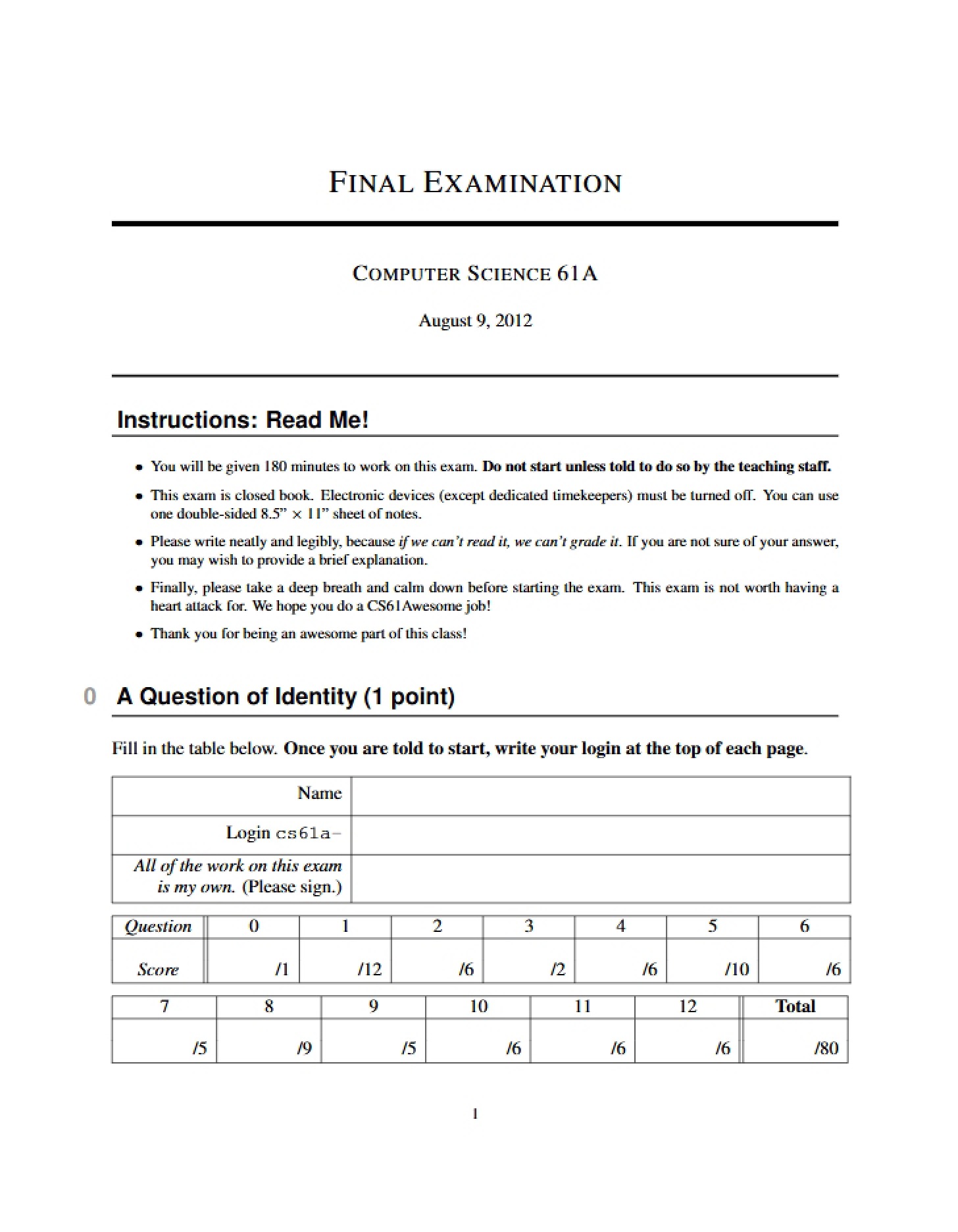 FINAL EXAMINATION

COMPUTER SCIENCE 61A

August 9, 2012

Instructions: Read Me!

• You will be given 180 minutes to work on this exam. Do not start unless told to do so by the teaching staff.

• This exam is closed book. Electronic devices (except dedicated timekeepers) must be turned off. You can use one double-sided 8.5" × 11" sheet of notes.

• Please write neatly and legibly, because if we can't read it, we can't grade it. If you are not sure of your answer, you may wish to provide a brief explanation.

• Finally, please take a deep breath and calm down before starting the exam. This exam is not worth having a heart attack for. We hope you do a CS61Awesome job!

• Thank you for being an awesome part of this class!

0 A Question of Identity (1 point)

Fill in the table below. Once you are told to start, write your login at the top of each page.

Name

Login cs61a-

All of the work on this exam is my own. (Please sign.)

| Question | 0 | 1 | 2 | 3 | 4 | 5 | 6 |
|---|---|---|---|---|---|---|---|
| Score | /1 | /12 | /6 | /2 | /6 | /10 | /6 |

| 7 | 8 | 9 | 10 | 11 | 12 | Total |
|---|---|---|---|---|---|---|
| /5 | /9 | /5 | /6 | /6 | /6 | /80 |

1